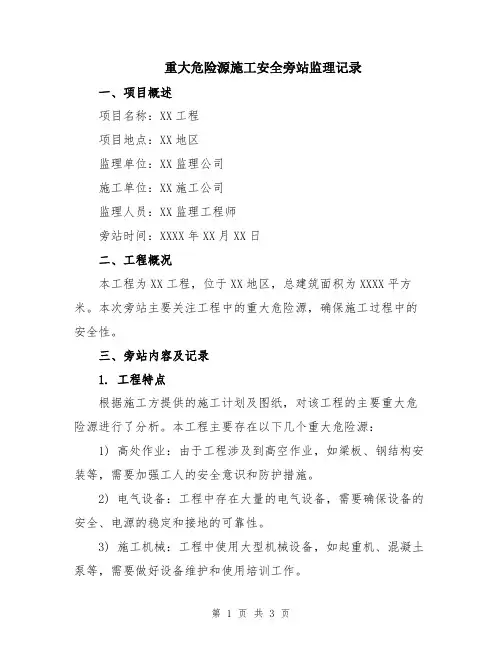 重大危险源施工安全旁站监理记录

一、项目概述

项目名称：XX 工程

项目地点：XX 地区

监理单位：XX 监理公司

施工单位：XX 施工公司

监理人员：XX 监理工程师

旁站时间：XXXX 年 XX 月 XX 日

二、工程概况

本工程为 XX 工程，位于 XX 地区，总建筑面积为 XXXX 平方米。本次旁站主要关注工程中的重大危险源，确保施工过程中的安全性。

三、旁站内容及记录

1. 工程特点

根据施工方提供的施工计划及图纸，对该工程的主要重大危险源进行了分析。本工程主要存在以下几个重大危险源：

1) 高处作业：由于工程涉及到高空作业，如梁板、钢结构安装等，需要加强工人的安全意识和防护措施。

2) 电气设备：工程中存在大量的电气设备，需要确保设备的安全、电源的稳定和接地的可靠性。

3) 施工机械：工程中使用大型机械设备，如起重机、混凝土泵等，需要做好设备维护和使用培训工作。

第 1 页 共 3 页